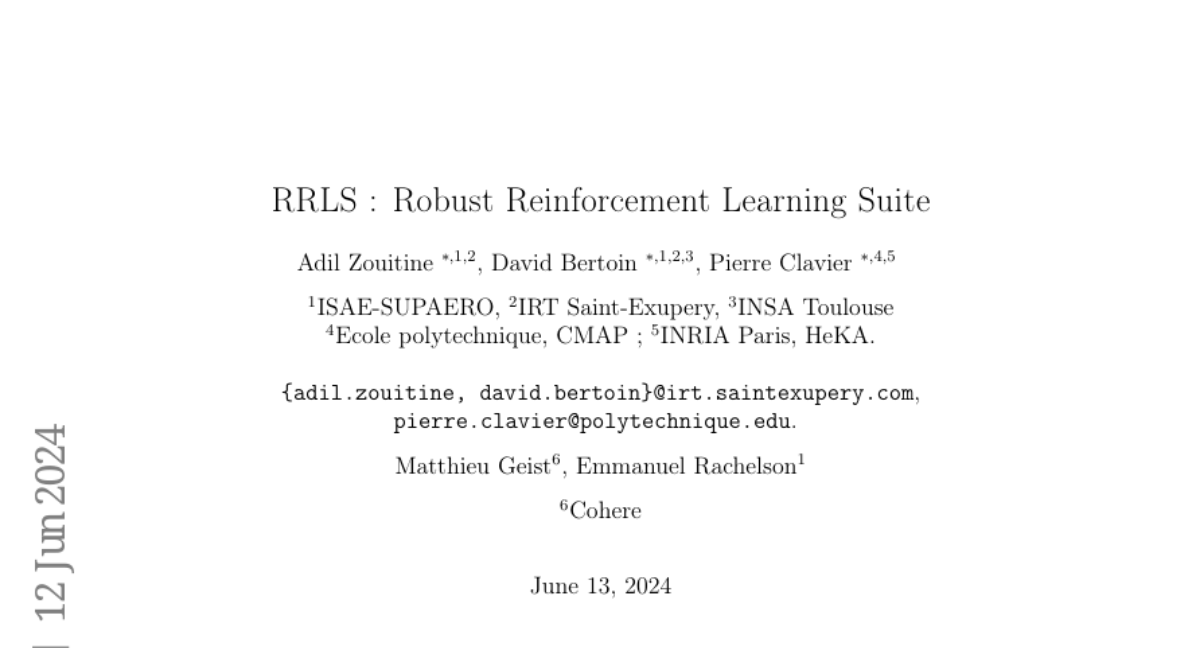 RRLS : Robust Reinforcement Learning Suite

Adil Zouitine $^{*,1,2}$, David Bertoin $^{*,1,2,3}$, Pierre Clavier $^{*,4,5}$

$^{1}$ISAE-SUPAERO, $^{2}$IRT Saint-Exupery, $^{3}$INSA Toulouse
$^{4}$Ecole polytechnique, CMAP ; $^{5}$INRIA Paris, HeKA.

{adil.zouitine, david.bertoin}@irt.saintexupery.com,
pierre.clavier@polytechnique.edu.

Matthieu Geist$^{6}$, Emmanuel Rachelson$^{1}$

$^{6}$Cohere

June 13, 2024

12 Jun 2024